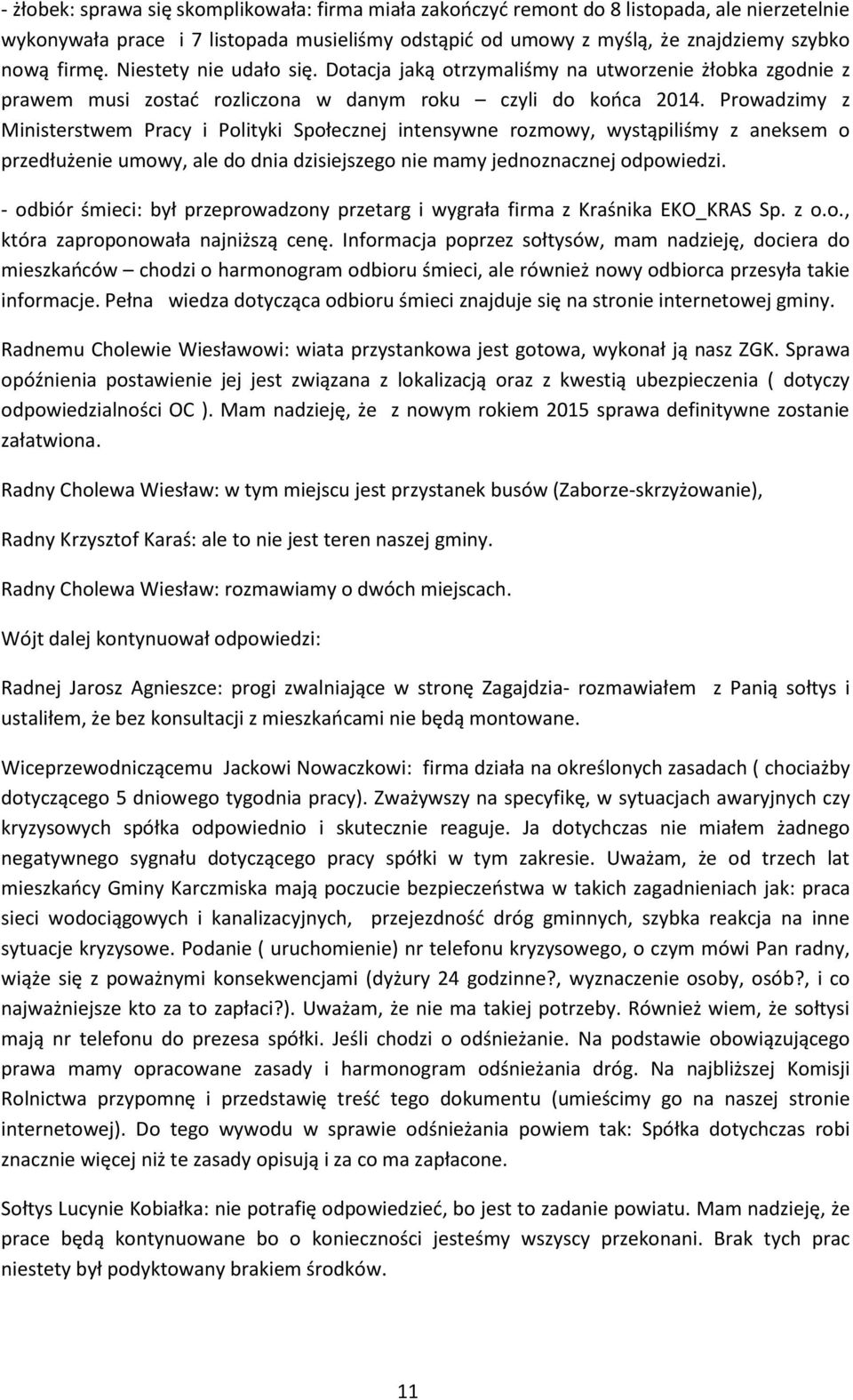 - żłobek: sprawa się skomplikowała: firma miała zakończyć remont do 8 listopada, ale nierzetelnie wykonywała prace i 7 listopada musieliśmy odstąpić od umowy z myślą, że znajdziemy szybko nową firmę. Niestety nie udało się. Dotacja jaką otrzymaliśmy na utworzenie żłobka zgodnie z prawem musi zostać rozliczona w danym roku – czyli do końca 2014. Prowadzimy z Ministerstwem Pracy i Polityki Społecznej intensywne rozmowy, wystąpiliśmy z aneksem o przedłużenie umowy, ale do dnia dzisiejszego nie mamy jednoznacznej odpowiedzi.

- odbiór śmieci: był przeprowadzony przetarg i wygrała firma z Kraśnika EKO_KRAS Sp. z o.o., która zaproponowała najniższą cenę. Informacja poprzez sołtysów, mam nadzieję, dociera do mieszkańców – chodzi o harmonogram odbioru śmieci, ale również nowy odbiorca przesyła takie informacje. Pełna wiedza dotycząca odbioru śmieci znajduje się na stronie internetowej gminy.

Radnemu Cholewie Wiesławowi: wiata przystankowa jest gotowa, wykonał ją nasz ZGK. Sprawa opóźnienia postawienie jej jest związana z lokalizacją oraz z kwestią ubezpieczenia ( dotyczy odpowiedzialności OC ). Mam nadzieję, że z nowym rokiem 2015 sprawa definitywne zostanie załatwiona.

Radny Cholewa Wiesław: w tym miejscu jest przystanek busów (Zaborze-skrzyżowanie),

Radny Krzysztof Karaś: ale to nie jest teren naszej gminy.

Radny Cholewa Wiesław: rozmawiamy o dwóch miejscach.

Wójt dalej kontynuował odpowiedzi:

Radnej Jarosz Agnieszce: progi zwalniające w stronę Zagajdzia- rozmawiałem z Panią sołtys i ustaliłem, że bez konsultacji z mieszkańcami nie będą montowane.

Wiceprzewodniczącemu Jackowi Nowaczkowi: firma działa na określonych zasadach ( chociażby dotyczącego 5 dniowego tygodnia pracy). Zważywszy na specyfikę, w sytuacjach awaryjnych czy kryzysowych spółka odpowiednio i skutecznie reaguje. Ja dotychczas nie miałem żadnego negatywnego sygnału dotyczącego pracy spółki w tym zakresie. Uważam, że od trzech lat mieszkańcy Gminy Karczmiska mają poczucie bezpieczeństwa w takich zagadnieniach jak: praca sieci wodociągowych i kanalizacyjnych, przejezdność dróg gminnych, szybka reakcja na inne sytuacje kryzysowe. Podanie ( uruchomienie) nr telefonu kryzysowego, o czym mówi Pan radny, wiąże się z poważnymi konsekwencjami (dyżury 24 godzinne?, wyznaczenie osoby, osób?, i co najważniejsze kto za to zapłaci?). Uważam, że nie ma takiej potrzeby. Również wiem, że sołtysi mają nr telefonu do prezesa spółki. Jeśli chodzi o odśnieżanie. Na podstawie obowiązującego prawa mamy opracowane zasady i harmonogram odśnieżania dróg. Na najbliższej Komisji Rolnictwa przypomnę i przedstawię treść tego dokumentu (umieścimy go na naszej stronie internetowej). Do tego wywodu w sprawie odśnieżania powiem tak: Spółka dotychczas robi znacznie więcej niż te zasady opisują i za co ma zapłacone.

Sołtys Lucynie Kobiałka: nie potrafię odpowiedzieć, bo jest to zadanie powiatu. Mam nadzieję, że prace będą kontynuowane bo o konieczności jesteśmy wszyscy przekonani. Brak tych prac niestety był podyktowany brakiem środków.

11